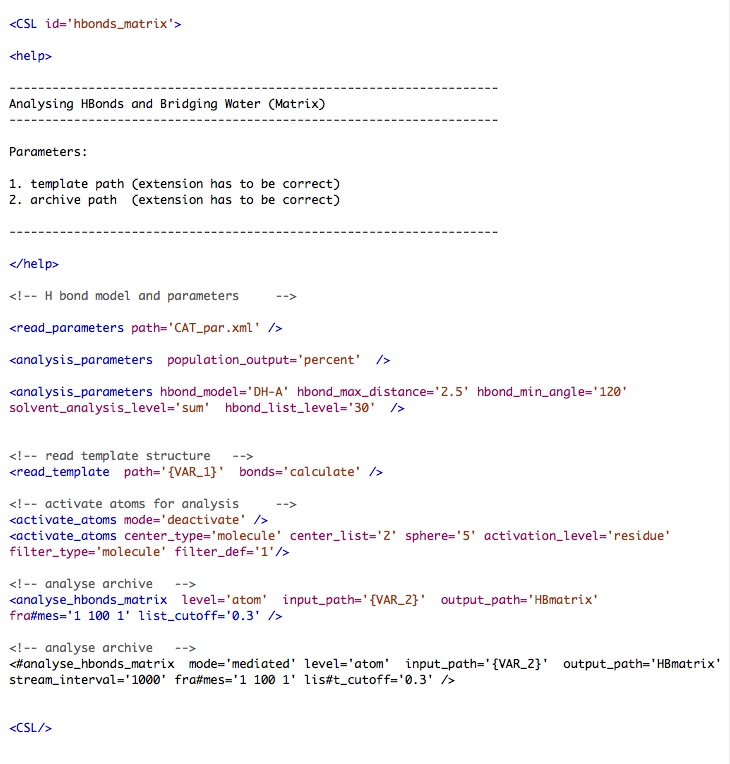 <CSL id='hbonds_matrix'>

<help>

--------------------------------------------------------------------
Analysing HBonds and Bridging Water (Matrix)
--------------------------------------------------------------------

Parameters:

1. template path (extension has to be correct)
2. archive path  (extension has to be correct)

--------------------------------------------------------------------

</help>

<!-- H bond model and parameters     -->

<read_parameters path='CAT_par.xml' />

<analysis_parameters  population_output='percent'  />

<analysis_parameters hbond_model='DH-A' hbond_max_distance='2.5' hbond_min_angle='120' solvent_analysis_level='sum'  hbond_list_level='30'  />

<!-- read template structure   -->
<read_template  path='{VAR_1}'  bonds='calculate' />

<!-- activate atoms for analysis     -->
<activate_atoms mode='deactivate' />
<activate_atoms center_type='molecule' center_list='2' sphere='5' activation_level='residue' filter_type='molecule' filter_def='1'/>

<!-- analyse archive   -->
<analyse_hbonds_matrix  level='atom'  input_path='{VAR_2}'  output_path='HBmatrix' fra#mes='1 100 1' list_cutoff='0.3' />

<!-- analyse archive   -->
<#analyse_hbonds_matrix  mode='mediated' level='atom'  input_path='{VAR_2}'  output_path='HBmatrix' stream_interval='1000' fra#mes='1 100 1' lis#t_cutoff='0.3' />

<CSL/>